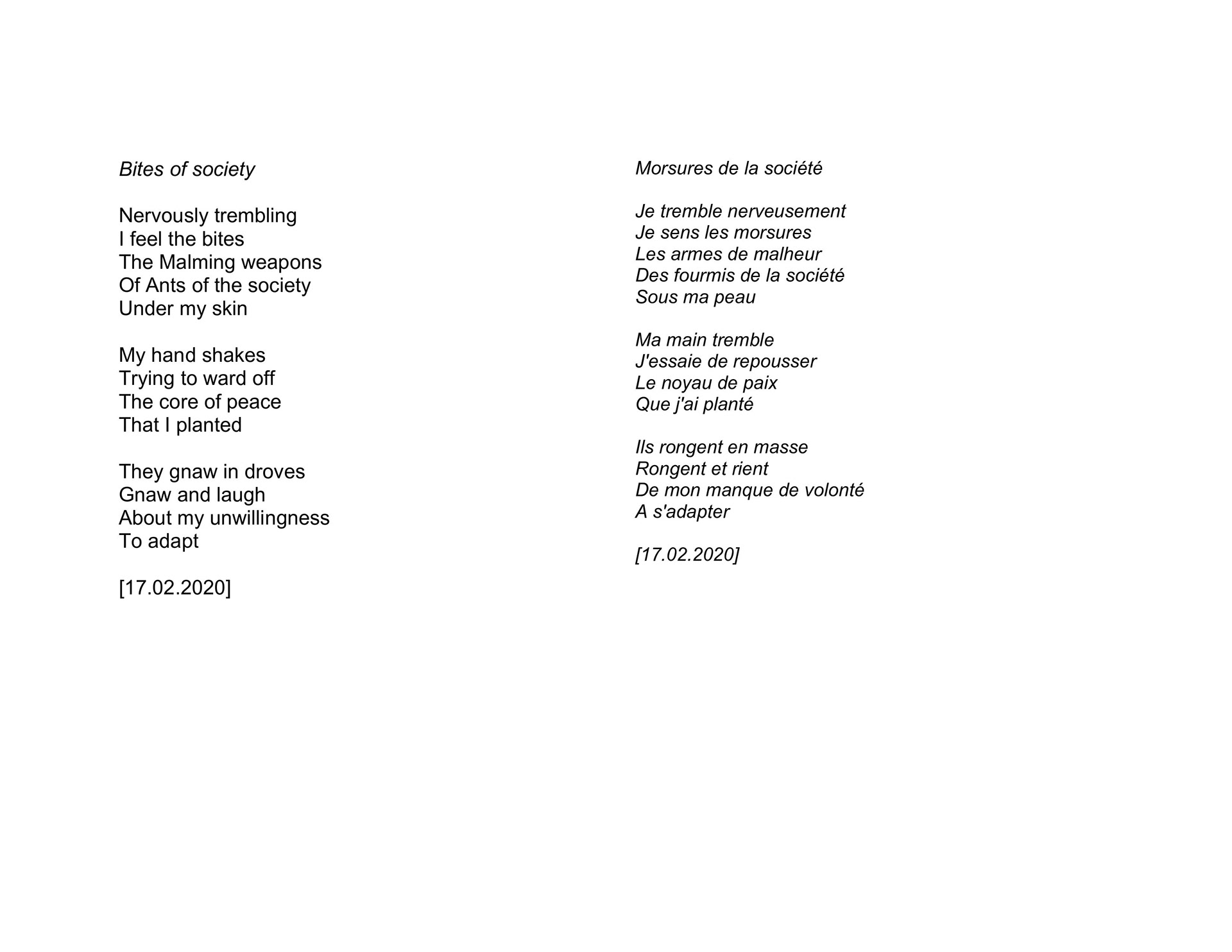 Bites of society

Nervously trembling
I feel the bites
The Malming weapons
Of Ants of the society
Under my skin

My hand shakes
Trying to ward off
The core of peace
That I planted

They gnaw in droves
Gnaw and laugh
About my unwillingness
To adapt

[17.02.2020]

Morsures de la société

Je tremble nerveusement
Je sens les morsures
Les armes de malheur
Des fourmis de la société
Sous ma peau

Ma main tremble
J'essaie de repousser
Le noyau de paix
Que j'ai planté

Ils rongent en masse
Rongent et rient
De mon manque de volonté
A s'adapter

[17.02.2020]